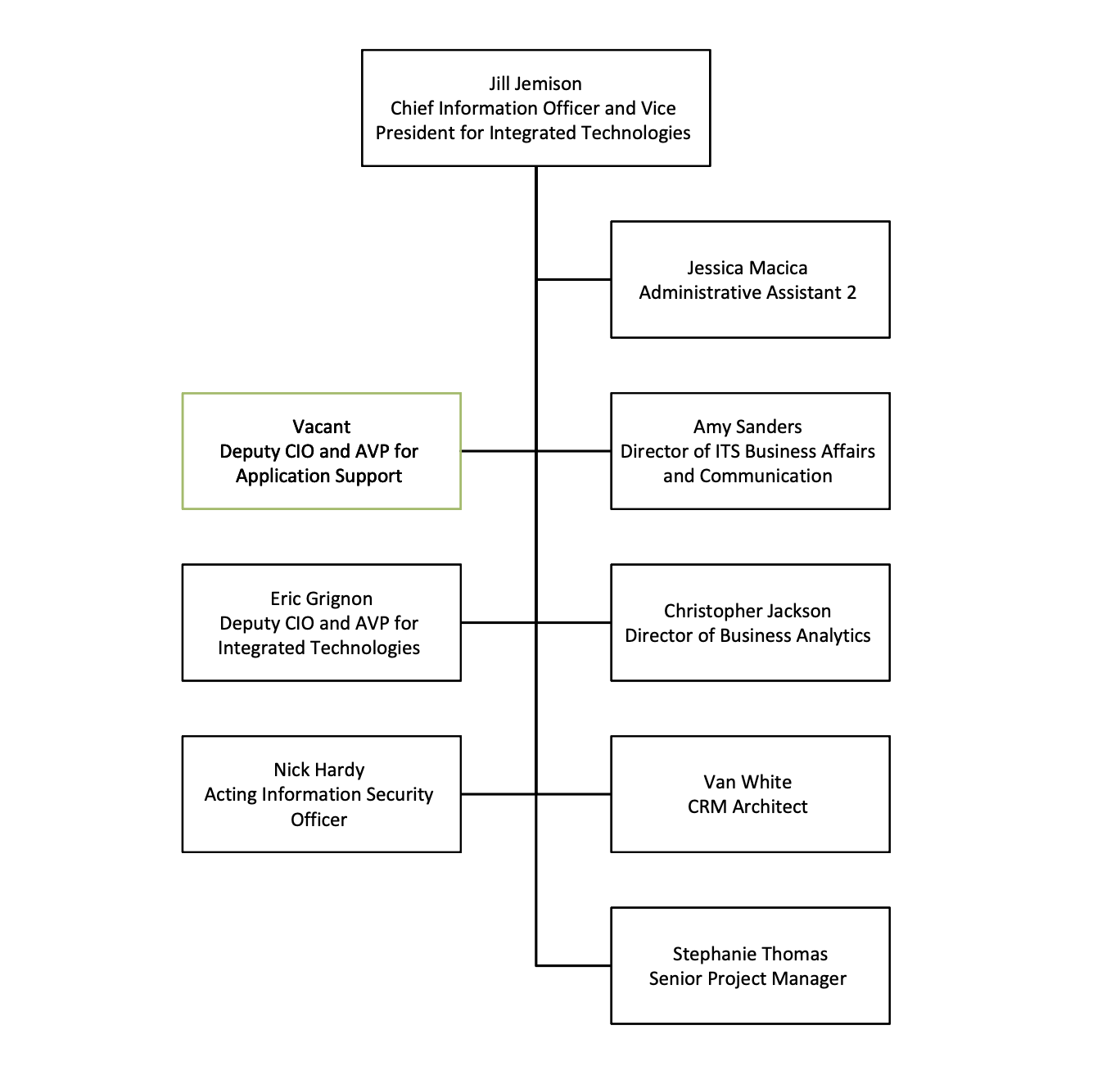 Jill Jemison
Chief Information Officer and Vice President for Integrated Technologies

Jessica Macica
Administrative Assistant 2

Vacant
Deputy CIO and AVP for Application Support

Amy Sanders
Director of ITS Business Affairs and Communication

Eric Grignon
Deputy CIO and AVP for Integrated Technologies

Christopher Jackson
Director of Business Analytics

Nick Hardy
Acting Information Security Officer

Van White
CRM Architect

Stephanie Thomas
Senior Project Manager